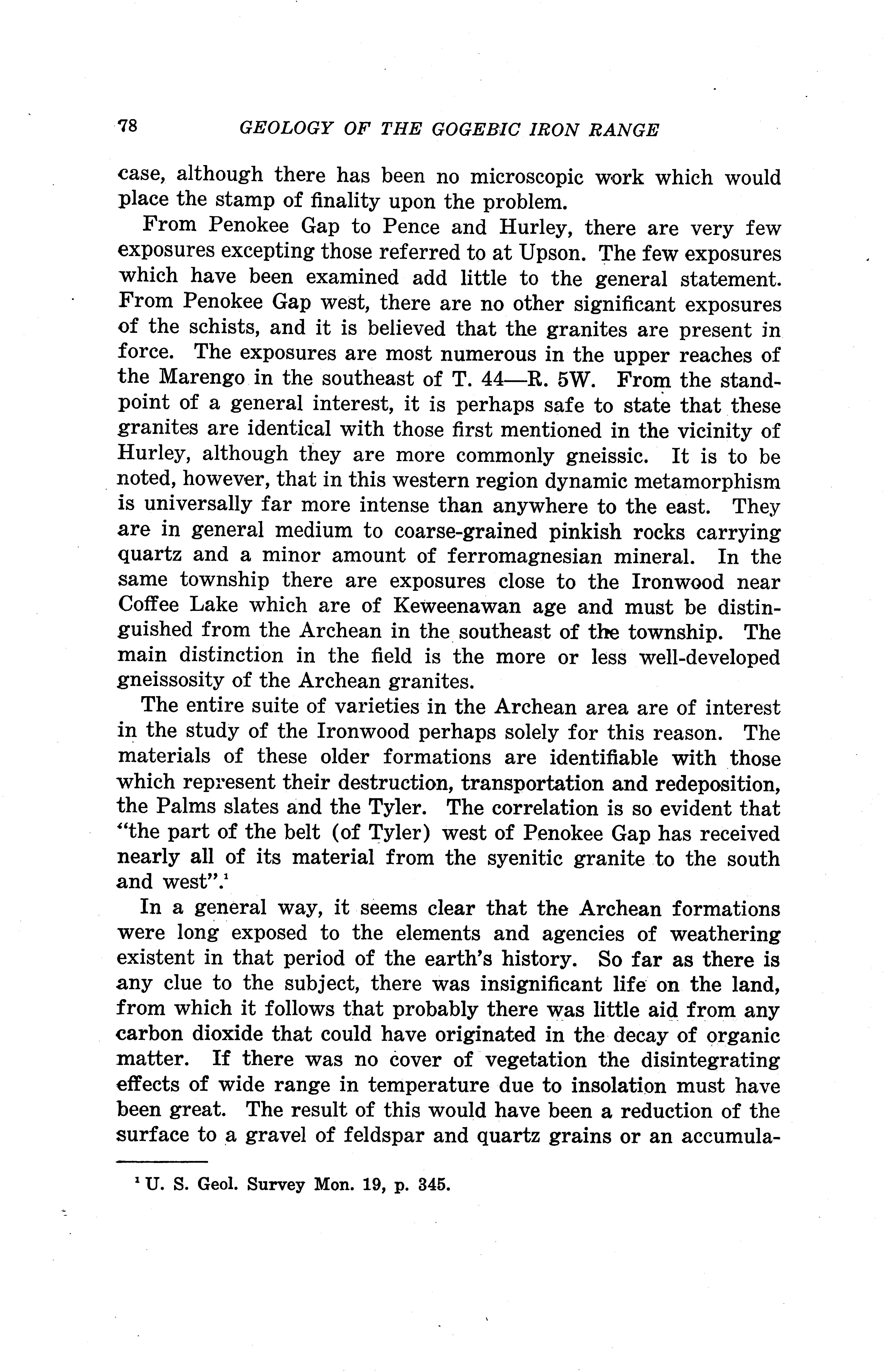 78 GEOLOGY OF THE GOGEBIC IRON RANGE

case, although there has been no microscopic work which would place the stamp of finality upon the problem.

From Penokee Gap to Pence and Hurley, there are very few exposures excepting those referred to at Upson. The few exposures which have been examined add little to the general statement. From Penokee Gap west, there are no other significant exposures of the schists, and it is believed that the granites are present in force. The exposures are most numerous in the upper reaches of the Marengo in the southeast of T. 44—R. 5W. From the standpoint of a general interest, it is perhaps safe to state that these granites are identical with those first mentioned in the vicinity of Hurley, although they are more commonly gneissic. It is to be noted, however, that in this western region dynamic metamorphism is universally far more intense than anywhere to the east. They are in general medium to coarse-grained pinkish rocks carrying quartz and a minor amount of ferromagnesian mineral. In the same township there are exposures close to the Ironwood near Coffee Lake which are of Keweenawan age and must be distinguished from the Archean in the southeast of the township. The main distinction in the field is the more or less well-developed gneissosity of the Archean granites.

The entire suite of varieties in the Archean area are of interest in the study of the Ironwood perhaps solely for this reason. The materials of these older formations are identifiable with those which represent their destruction, transportation and redeposition, the Palms slates and the Tyler. The correlation is so evident that "the part of the belt (of Tyler) west of Penokee Gap has received nearly all of its material from the syenitic granite to the south and west".$^1$

In a general way, it seems clear that the Archean formations were long exposed to the elements and agencies of weathering existent in that period of the earth's history. So far as there is any clue to the subject, there was insignificant life on the land, from which it follows that probably there was little aid from any carbon dioxide that could have originated in the decay of organic matter. If there was no cover of vegetation the disintegrating effects of wide range in temperature due to insolation must have been great. The result of this would have been a reduction of the surface to a gravel of feldspar and quartz grains or an accumula-

$^1$ U. S. Geol. Survey Mon. 19, p. 345.